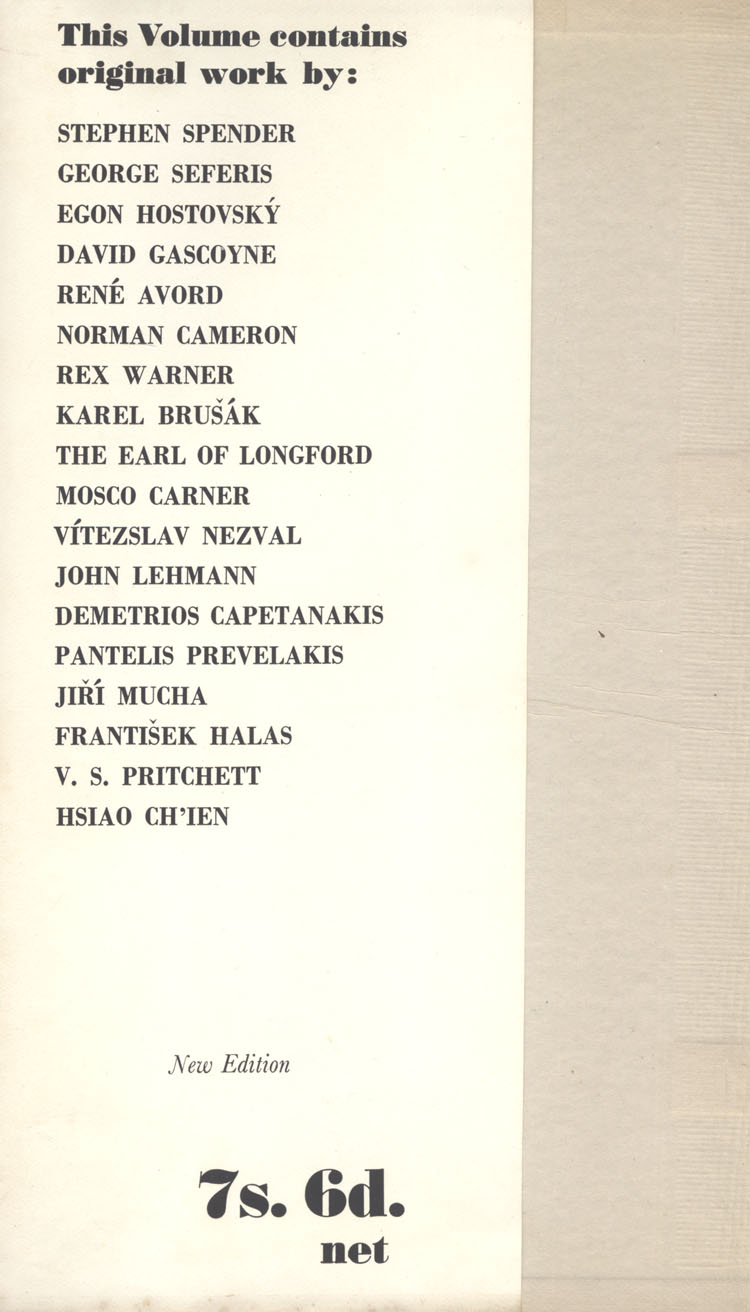 This Volume contains original work by:

STEPHEN SPENDER
GEORGE SEFERIS
EGON HOSTOVSKÝ
DAVID GASCOYNE
RENÉ AVORD
NORMAN CAMERON
REX WARNER
KAREL BRUŠÁK
THE EARL OF LONGFORD
MOSCO CARNER
VÍTEZSLAV NEZVAL
JOHN LEHMANN
DEMETRIOS CAPETANAKIS
PANTELIS PREVELAKIS
JIŘÍ MUCHA
FRANTIŠEK HALAS
V. S. PRITCHETT
HSIAO CH'IEN

New Edition

7s. 6d. net